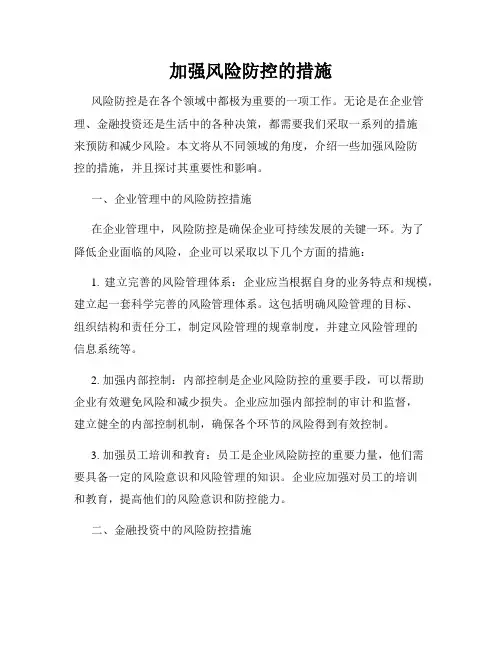 加强风险防控的措施

风险防控是在各个领域中都极为重要的一项工作。无论是在企业管理、金融投资还是生活中的各种决策，都需要我们采取一系列的措施来预防和减少风险。本文将从不同领域的角度，介绍一些加强风险防控的措施，并且探讨其重要性和影响。

一、企业管理中的风险防控措施

在企业管理中，风险防控是确保企业可持续发展的关键一环。为了降低企业面临的风险，企业可以采取以下几个方面的措施：

1. 建立完善的风险管理体系：企业应当根据自身的业务特点和规模，建立起一套科学完善的风险管理体系。这包括明确风险管理的目标、组织结构和责任分工，制定风险管理的规章制度，并建立风险管理的信息系统等。

2. 加强内部控制：内部控制是企业风险防控的重要手段，可以帮助企业有效避免风险和减少损失。企业应加强内部控制的审计和监督，建立健全的内部控制机制，确保各个环节的风险得到有效控制。

3. 加强员工培训和教育：员工是企业风险防控的重要力量，他们需要具备一定的风险意识和风险管理的知识。企业应加强对员工的培训和教育，提高他们的风险意识和防控能力。

二、金融投资中的风险防控措施